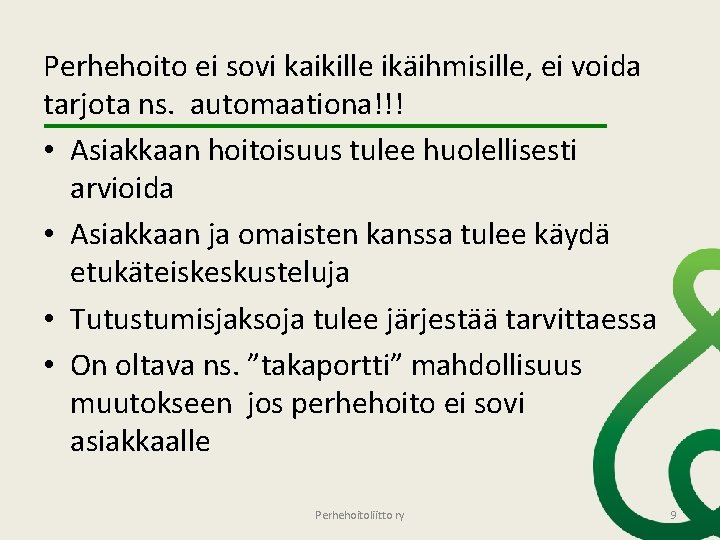 Perhehoito ei sovi kaikille ikäihmisille, ei voida tarjota ns. automaationa!!!

• Asiakkaan hoitoisuus tulee huolellisesti arvioida
• Asiakkaan ja omaisten kanssa tulee käydä etukäteiskeskusteluja
• Tutustumisjaksoja tulee järjestää tarvittaessa
• On oltava ns. ”takaportti” mahdollisuus muutokseen jos perhehoito ei sovi asiakkaalle

Perhehoitoliitto ry

9